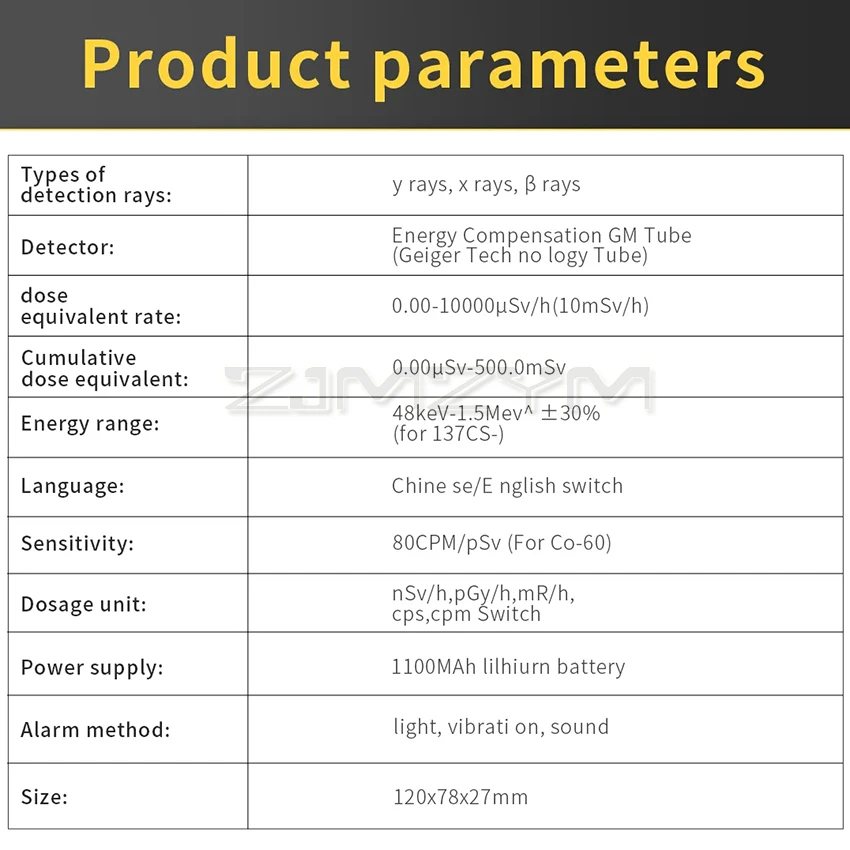 Product parameters

| Types of detection rays: | y rays, x rays, β rays |
|---|---|
| Detector: | Energy Compensation GM Tube (Geiger Tech no logy Tube) |
| dose equivalent rate: | 0.00-10000μSv/h(10mSv/h) |
| Cumulative dose equivalent: | 0.00μSv-500.0mSv |
| Energy range: | 48keV-1.5Mev^ ±30% (for 137CS-) |
| Language: | Chine se/E nglish switch |
| Sensitivity: | 80CPM/pSv (For Co-60) |
| Dosage unit: | nSv/h,pGy/h,mR/h, cps,cpm Switch |
| Power supply: | 1100MAh lilhiurn battery |
| Alarm method: | light, vibrati on, sound |
| Size: | 120x78x27mm |

ZJMZYM